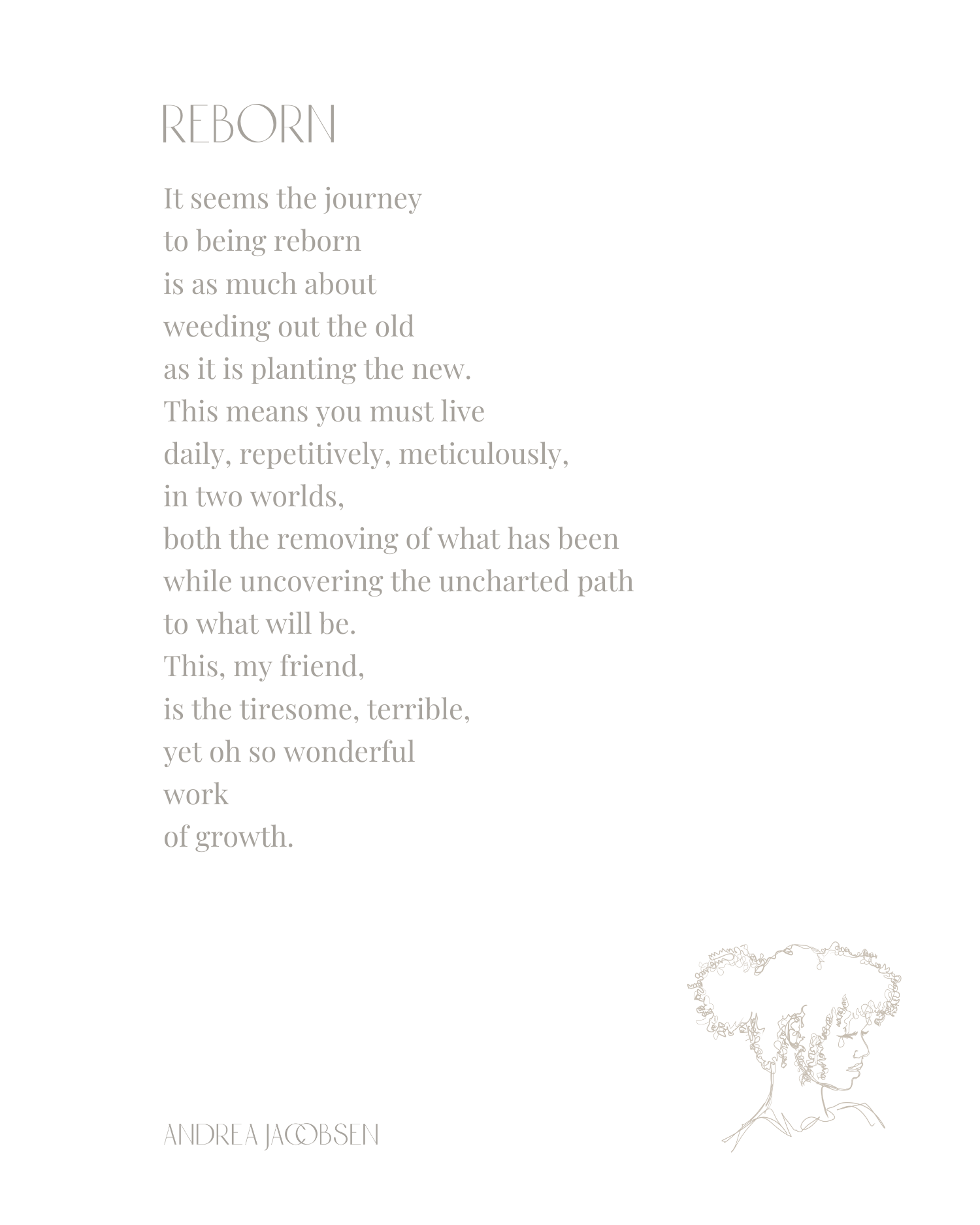 REBORN

It seems the journey
to being reborn
is as much about
weeding out the old
as it is planting the new.
This means you must live
daily, repetitively, meticulously,
in two worlds,
both the removing of what has been
while uncovering the uncharted path
to what will be.
This, my friend,
is the tiresome, terrible,
yet oh so wonderful
work
of growth.

ANDREA JACOBSEN